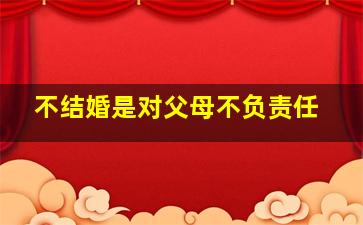 不结婚是对父母不负责任